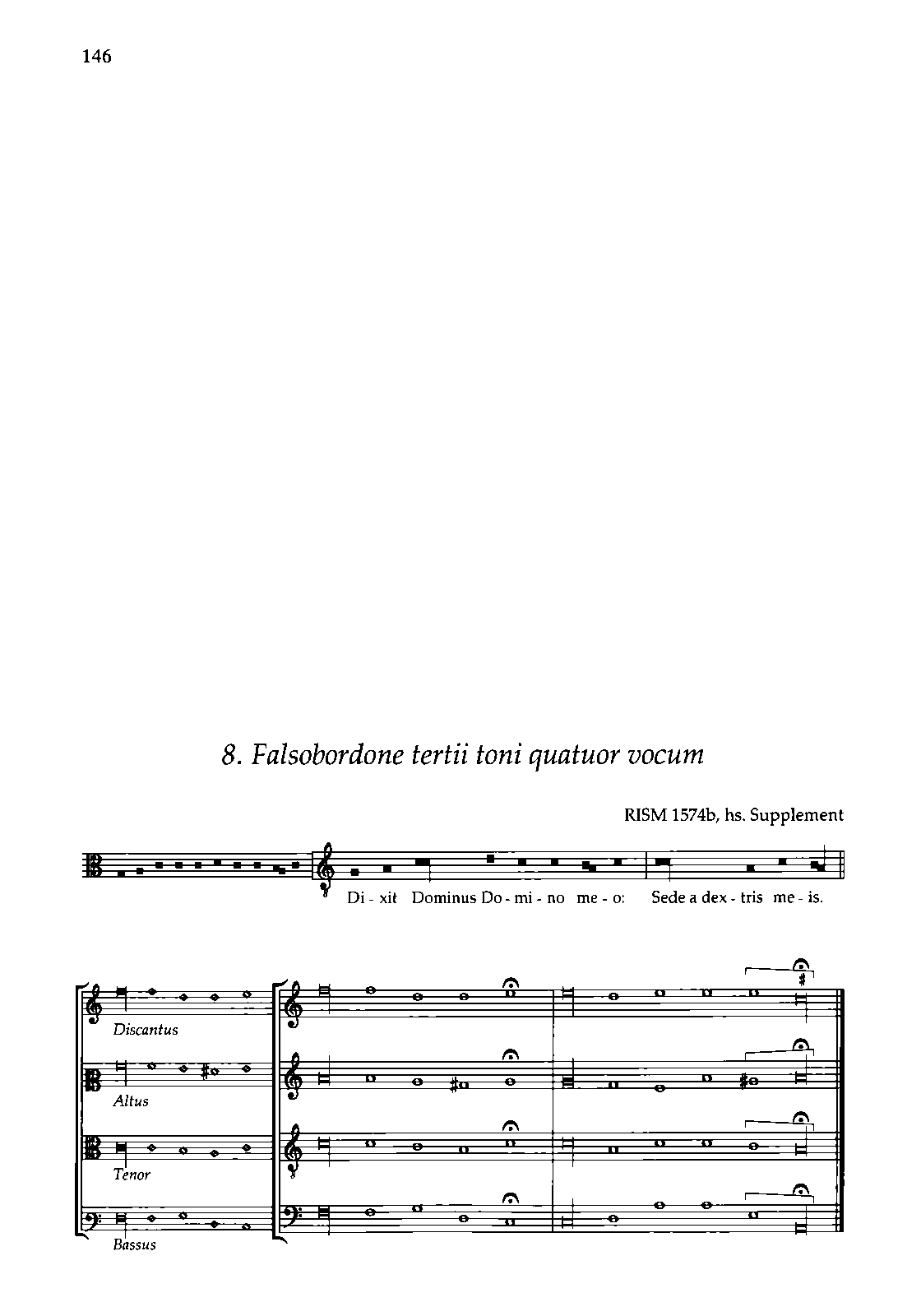 146

8. Falsobordone tertii toni quatuor vocum

RISM 1574b, hs. Supplement

Di - xit Dominus Do - mi - no me - o: Sede a dex - tris me - is.

Discantus

Altus

Tenor

Bassus